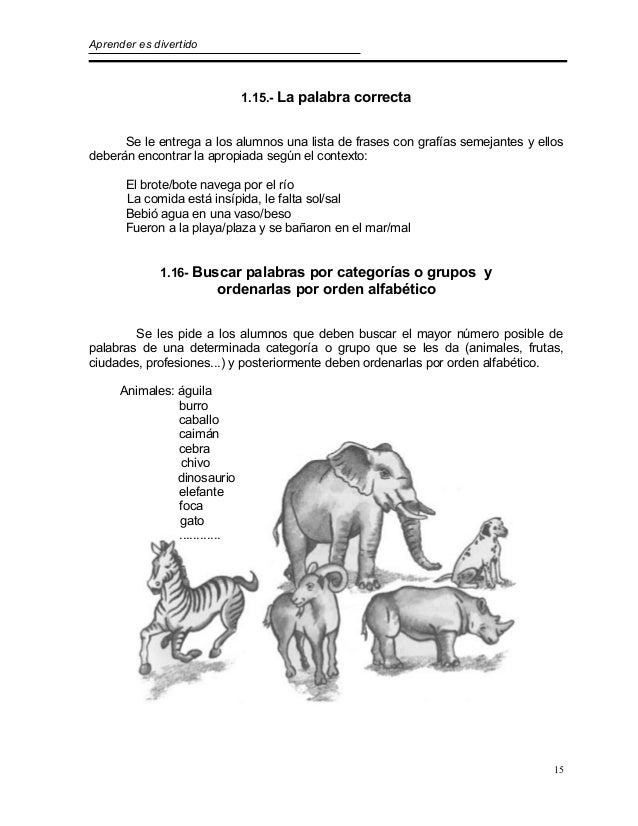 Aprender es divertido

1.15.- La palabra correcta

Se le entrega a los alumnos una lista de frases con grafías semejantes y ellos deberán encontrar la apropiada según el contexto:

El brote/bote navega por el río
La comida está insípida, le falta sol/sal
Bebió agua en una vaso/beso
Fueron a la playa/plaza y se bañaron en el mar/mal

1.16- Buscar palabras por categorías o grupos y ordenarlas por orden alfabético

Se les pide a los alumnos que deben buscar el mayor número posible de palabras de una determinada categoría o grupo que se les da (animales, frutas, ciudades, profesiones...) y posteriormente deben ordenarlas por orden alfabético.

Animales: águila
burro
caballo
caimán
cebra
chivo
dinosaurio
elefante
foca
gato
............

15